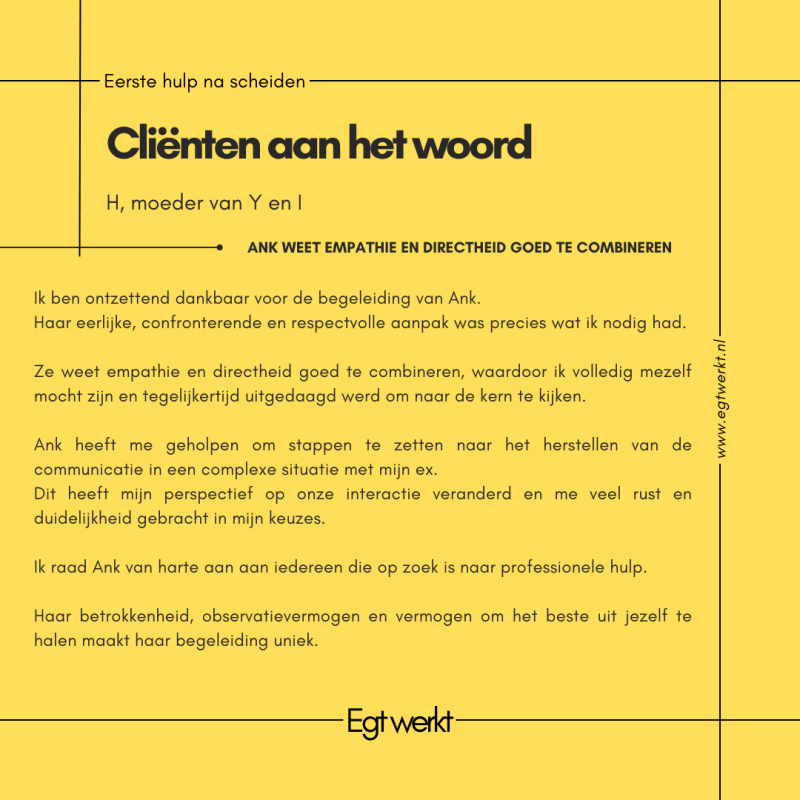 Eerste hulp na scheiden

Cliënten aan het woord

H, moeder van Y en I

ANK WEET EMPATHIE EN DIRECTHEID GOED TE COMBINEREN

Ik ben ontzettend dankbaar voor de begeleiding van Ank.
Haar eerlijke, confronterende en respectvolle aanpak was precies wat ik nodig had.

Ze weet empathie en directheid goed te combineren, waardoor ik volledig mezelf mocht zijn en tegelijkertijd uitgedaagd werd om naar de kern te kijken.

Ank heeft me geholpen om stappen te zetten naar het herstellen van de communicatie in een complexe situatie met mijn ex.
Dit heeft mijn perspectief op onze interactie veranderd en me veel rust en duidelijkheid gebracht in mijn keuzes.

Ik raad Ank van harte aan aan iedereen die op zoek is naar professionele hulp.

Haar betrokkenheid, observatievermogen en vermogen om het beste uit jezelf te halen maakt haar begeleiding uniek.

www.egtwerkt.nl

Egt werkt